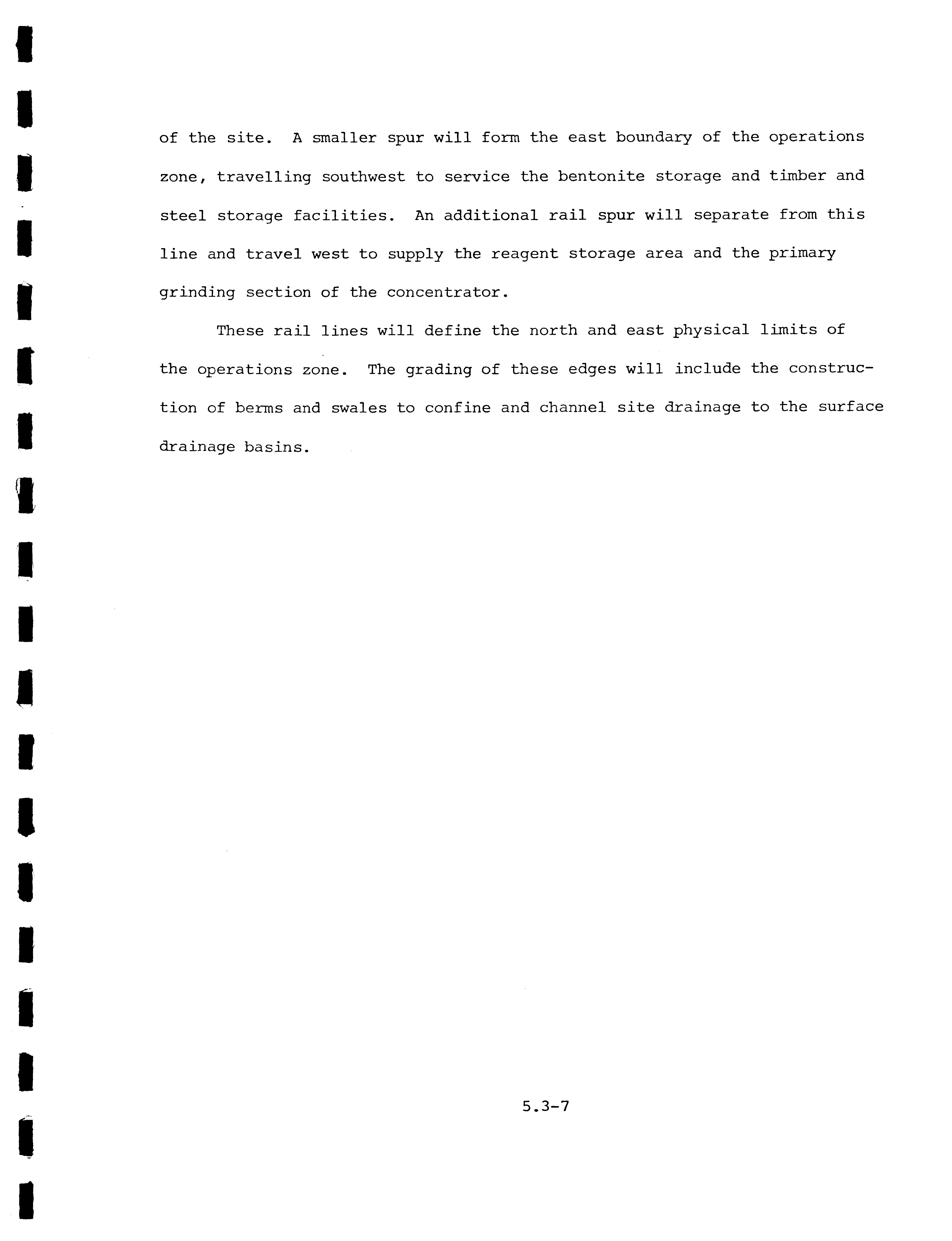 of the site. A smaller spur will form the east boundary of the operations zone, travelling southwest to service the bentonite storage and timber and steel storage facilities. An additional rail spur will separate from this line and travel west to supply the reagent storage area and the primary grinding section of the concentrator.

These rail lines will define the north and east physical limits of the operations zone. The grading of these edges will include the construction of berms and swales to confine and channel site drainage to the surface drainage basins.

5.3-7